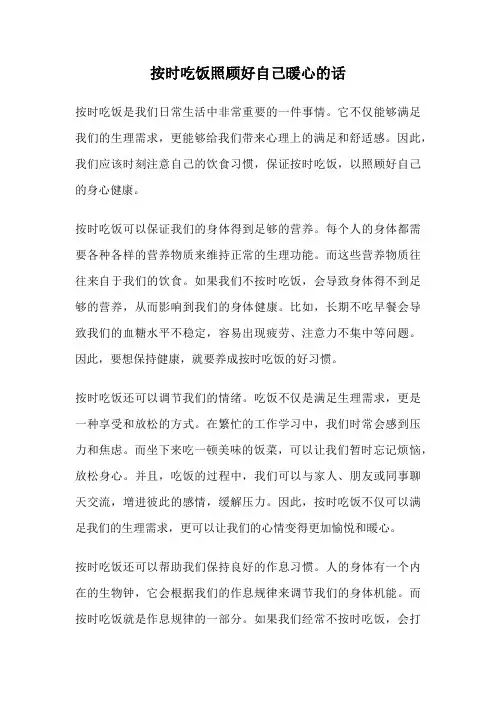 按时吃饭照顾好自己暖心的话

按时吃饭是我们日常生活中非常重要的一件事情。它不仅能够满足我们的生理需求，更能够给我们带来心理上的满足和舒适感。因此，我们应该时刻注意自己的饮食习惯，保证按时吃饭，以照顾好自己的身心健康。

按时吃饭可以保证我们的身体得到足够的营养。每个人的身体都需要各种各样的营养物质来维持正常的生理功能。而这些营养物质往往来自于我们的饮食。如果我们不按时吃饭，会导致身体得不到足够的营养，从而影响到我们的身体健康。比如，长期不吃早餐会导致我们的血糖水平不稳定，容易出现疲劳、注意力不集中等问题。因此，要想保持健康，就要养成按时吃饭的好习惯。

按时吃饭还可以调节我们的情绪。吃饭不仅是满足生理需求，更是一种享受和放松的方式。在繁忙的工作学习中，我们时常会感到压力和焦虑。而坐下来吃一顿美味的饭菜，可以让我们暂时忘记烦恼，放松身心。并且，吃饭的过程中，我们可以与家人、朋友或同事聊天交流，增进彼此的感情，缓解压力。因此，按时吃饭不仅可以满足我们的生理需求，更可以让我们的心情变得更加愉悦和暖心。

按时吃饭还可以帮助我们保持良好的作息习惯。人的身体有一个内在的生物钟，它会根据我们的作息规律来调节我们的身体机能。而按时吃饭就是作息规律的一部分。如果我们经常不按时吃饭，会打